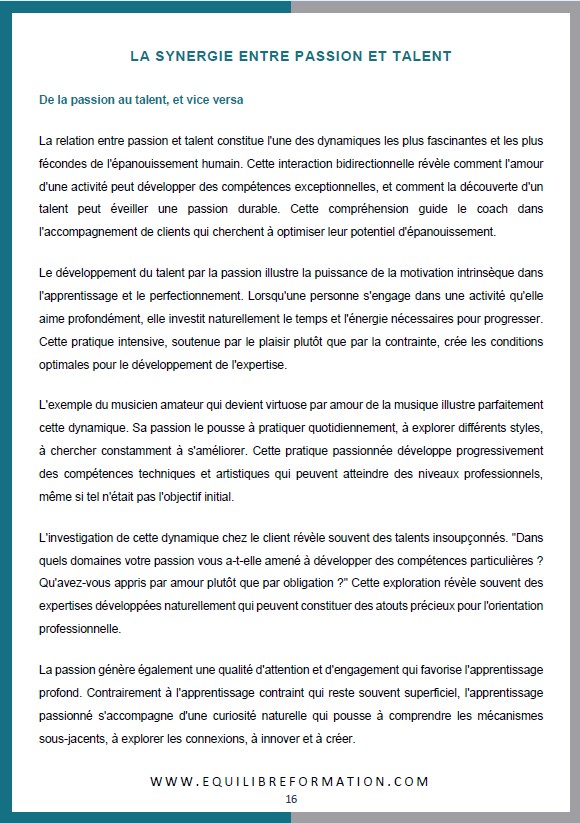 LA SYNERGIE ENTRE PASSION ET TALENT

De la passion au talent, et vice versa

La relation entre passion et talent constitue l'une des dynamiques les plus fascinantes et les plus fécondes de l'épanouissement humain. Cette interaction bidirectionnelle révèle comment l'amour d'une activité peut développer des compétences exceptionnelles, et comment la découverte d'un talent peut éveiller une passion durable. Cette compréhension guide le coach dans l'accompagnement de clients qui cherchent à optimiser leur potentiel d'épanouissement.

Le développement du talent par la passion illustre la puissance de la motivation intrinsèque dans l'apprentissage et le perfectionnement. Lorsqu'une personne s'engage dans une activité qu'elle aime profondément, elle investit naturellement le temps et l'énergie nécessaires pour progresser. Cette pratique intensive, soutenue par le plaisir plutôt que par la contrainte, crée les conditions optimales pour le développement de l'expertise.

L'exemple du musicien amateur qui devient virtuose par amour de la musique illustre parfaitement cette dynamique. Sa passion le pousse à pratiquer quotidiennement, à explorer différents styles, à chercher constamment à s'améliorer. Cette pratique passionnée développe progressivement des compétences techniques et artistiques qui peuvent atteindre des niveaux professionnels, même si tel n'était pas l'objectif initial.

L'investigation de cette dynamique chez le client révèle souvent des talents insoupçonnés. "Dans quels domaines votre passion vous a-t-elle amené à développer des compétences particulières ? Qu'avez-vous appris par amour plutôt que par obligation ?" Cette exploration révèle souvent des expertises développées naturellement qui peuvent constituer des atouts précieux pour l'orientation professionnelle.

La passion génère également une qualité d'attention et d'engagement qui favorise l'apprentissage profond. Contrairement à l'apprentissage contraint qui reste souvent superficiel, l'apprentissage passionné s'accompagne d'une curiosité naturelle qui pousse à comprendre les mécanismes sous-jacents, à explorer les connexions, à innover et à créer.

WWW.EQUILIBREFORMATION.COM
16